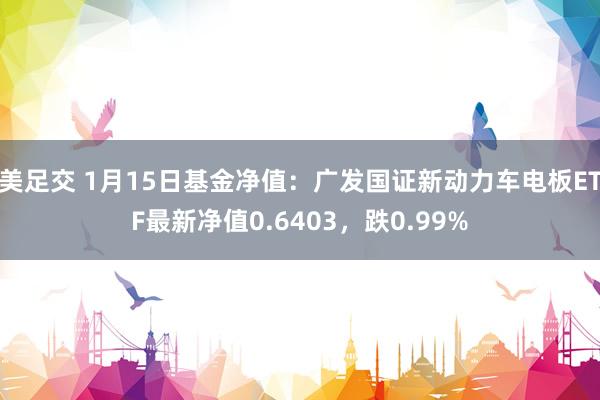 美足交 1月15日基金净值：广发国证新动力车电板ETF最新净值0.6403，跌0.99%